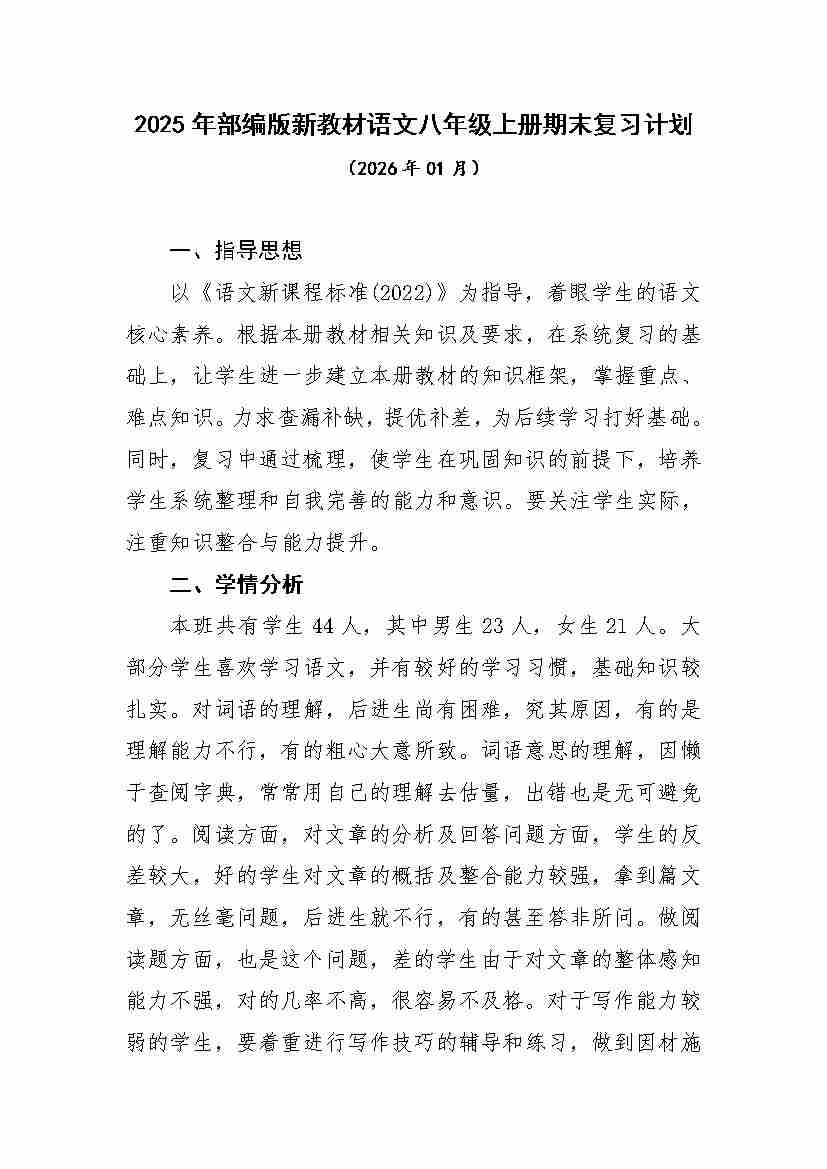 2025年部编版新教材语文八年级上册期末复习计划

（2026年01月）

一、指导思想

以《语文新课程标准(2022)》为指导，着眼学生的语文核心素养。根据本册教材相关知识及要求，在系统复习的基础上，让学生进一步建立本册教材的知识框架，掌握重点、难点知识。力求查漏补缺，提优补差，为后续学习打好基础。同时，复习中通过梳理，使学生在巩固知识的前提下，培养学生系统整理和自我完善的能力和意识。要关注学生实际，注重知识整合与能力提升。

二、学情分析

本班共有学生44人，其中男生23人，女生21人。大部分学生喜欢学习语文，并有较好的学习习惯，基础知识较扎实。对词语的理解，后进生尚有困难，究其原因，有的是理解能力不行，有的粗心大意所致。词语意思的理解，因懒于查阅字典，常常用自己的理解去估量，出错也是无可避免的了。阅读方面，对文章的分析及回答问题方面，学生的反差较大，好的学生对文章的概括及整合能力较强，拿到篇文章，无丝毫问题，后进生就不行，有的甚至答非所问。做阅读题方面，也是这个问题，差的学生由于对文章的整体感知能力不强，对的几率不高，很容易不及格。对于写作能力较弱的学生，要着重进行写作技巧的辅导和练习，做到因材施